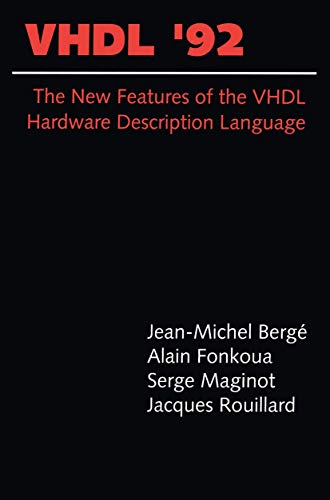 VHDL '92

The New Features of the VHDL Hardware Description Language

Jean-Michel Bergé
Alain Fonkoua
Serge Maginot
Jacques Rouillard